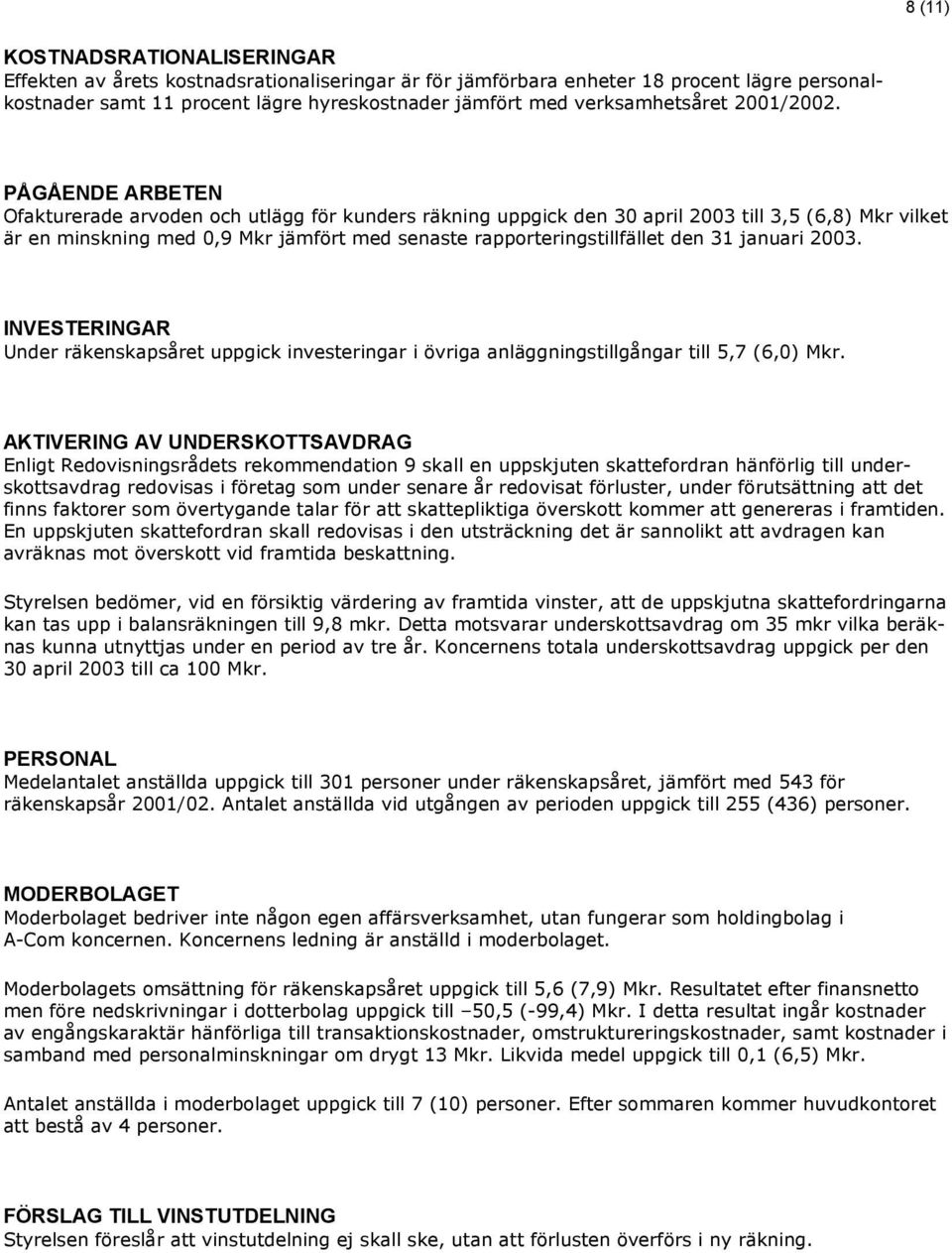 8 (11)

KOSTNADSRATIONALISERINGAR
Effekten av årets kostnadsrationaliseringar är för jämförbara enheter 18 procent lägre personalkostnader samt 11 procent lägre hyreskostnader jämfört med verksamhetsåret 2001/2002.

PÅGÅENDE ARBETEN
Ofakturerade arvoden och utlägg för kunders räkning uppgick den 30 april 2003 till 3,5 (6,8) Mkr vilket är en minskning med 0,9 Mkr jämfört med senaste rapporteringstillfället den 31 januari 2003.

INVESTERINGAR
Under räkenskapsåret uppgick investeringar i övriga anläggningstillgångar till 5,7 (6,0) Mkr.

AKTIVERING AV UNDERSKOTTSAVDRAG
Enligt Redovisningsrådets rekommendation 9 skall en uppskjuten skattefordran hänförlig till underskottsavdrag redovisas i företag som under senare år redovisat förluster, under förutsättning att det finns faktorer som övertygande talar för att skattepliktiga överskott kommer att genereras i framtiden. En uppskjuten skattefordran skall redovisas i den utsträckning det är sannolikt att avdragen kan avräknas mot överskott vid framtida beskattning.

Styrelsen bedömer, vid en försiktig värdering av framtida vinster, att de uppskjutna skattefordringarna kan tas upp i balansräkningen till 9,8 mkr. Detta motsvarar underskottsavdrag om 35 mkr vilka beräknas kunna utnyttjas under en period av tre år. Koncernens totala underskottsavdrag uppgick per den 30 april 2003 till ca 100 Mkr.

PERSONAL
Medelantalet anställda uppgick till 301 personer under räkenskapsåret, jämfört med 543 för räkenskapsår 2001/02. Antalet anställda vid utgången av perioden uppgick till 255 (436) personer.

MODERBOLAGET
Moderbolaget bedriver inte någon egen affärsverksamhet, utan fungerar som holdingbolag i A-Com koncernen. Koncernens ledning är anställd i moderbolaget.

Moderbolagets omsättning för räkenskapsåret uppgick till 5,6 (7,9) Mkr. Resultatet efter finansnetto men före nedskrivningar i dotterbolag uppgick till –50,5 (-99,4) Mkr. I detta resultat ingår kostnader av engångskaraktär hänförliga till transaktionskostnader, omstruktureringskostnader, samt kostnader i samband med personalminskningar om drygt 13 Mkr. Likvida medel uppgick till 0,1 (6,5) Mkr.

Antalet anställda i moderbolaget uppgick till 7 (10) personer. Efter sommaren kommer huvudkontoret att bestå av 4 personer.

FÖRSLAG TILL VINSTUTDELNING
Styrelsen föreslår att vinstutdelning ej skall ske, utan att förlusten överförs i ny räkning.